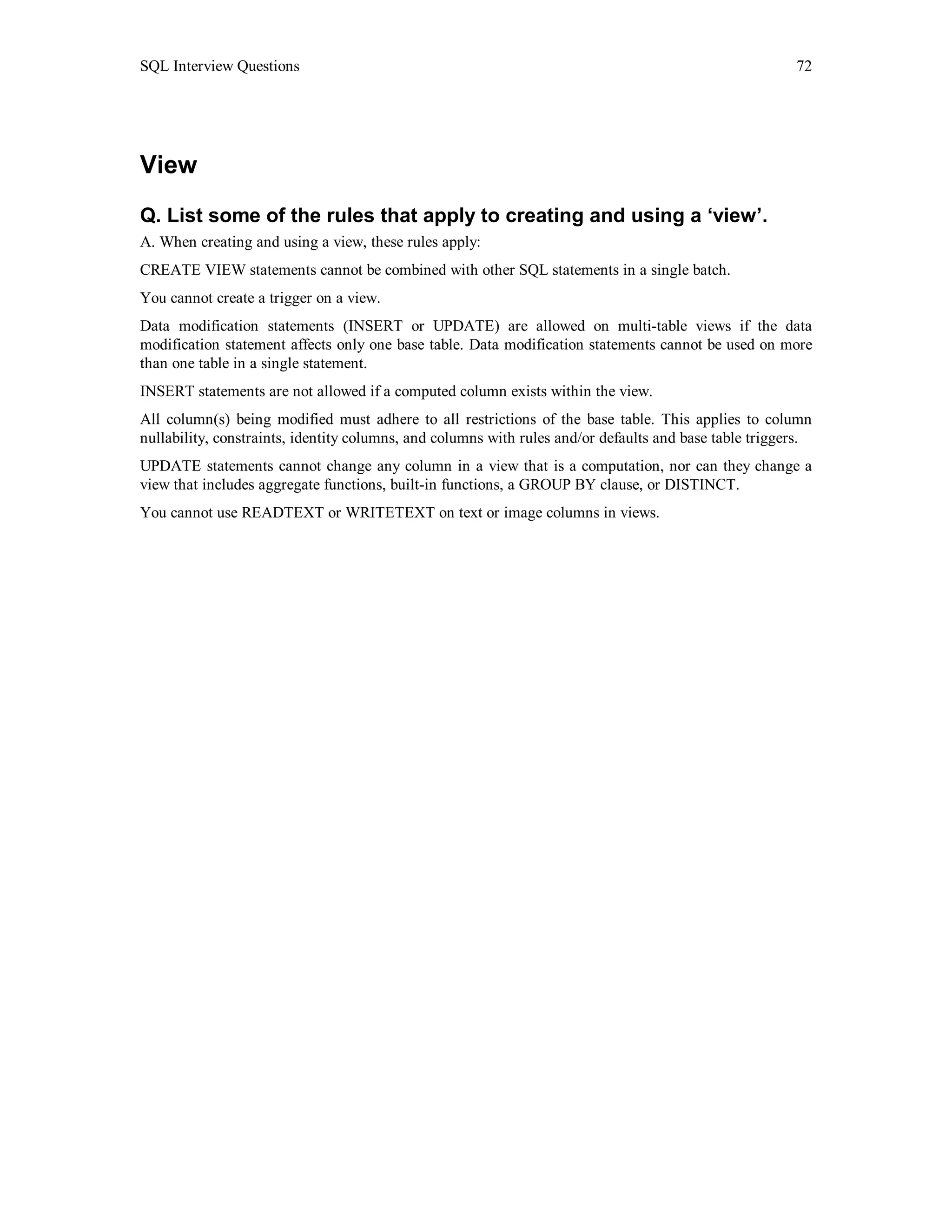 SQL Interview Questions 72

View

Q. List some of the rules that apply to creating and using a ‘view’.

A. When creating and using a view, these rules apply:

CREATE VIEW statements cannot be combined with other SQL statements in a single batch.

You cannot create a trigger on a view.

Data modification statements (INSERT or UPDATE) are allowed on multi-table views if the data modification statement affects only one base table. Data modification statements cannot be used on more than one table in a single statement.

INSERT statements are not allowed if a computed column exists within the view.

All column(s) being modified must adhere to all restrictions of the base table. This applies to column nullability, constraints, identity columns, and columns with rules and/or defaults and base table triggers.

UPDATE statements cannot change any column in a view that is a computation, nor can they change a view that includes aggregate functions, built-in functions, a GROUP BY clause, or DISTINCT.

You cannot use READTEXT or WRITETEXT on text or image columns in views.